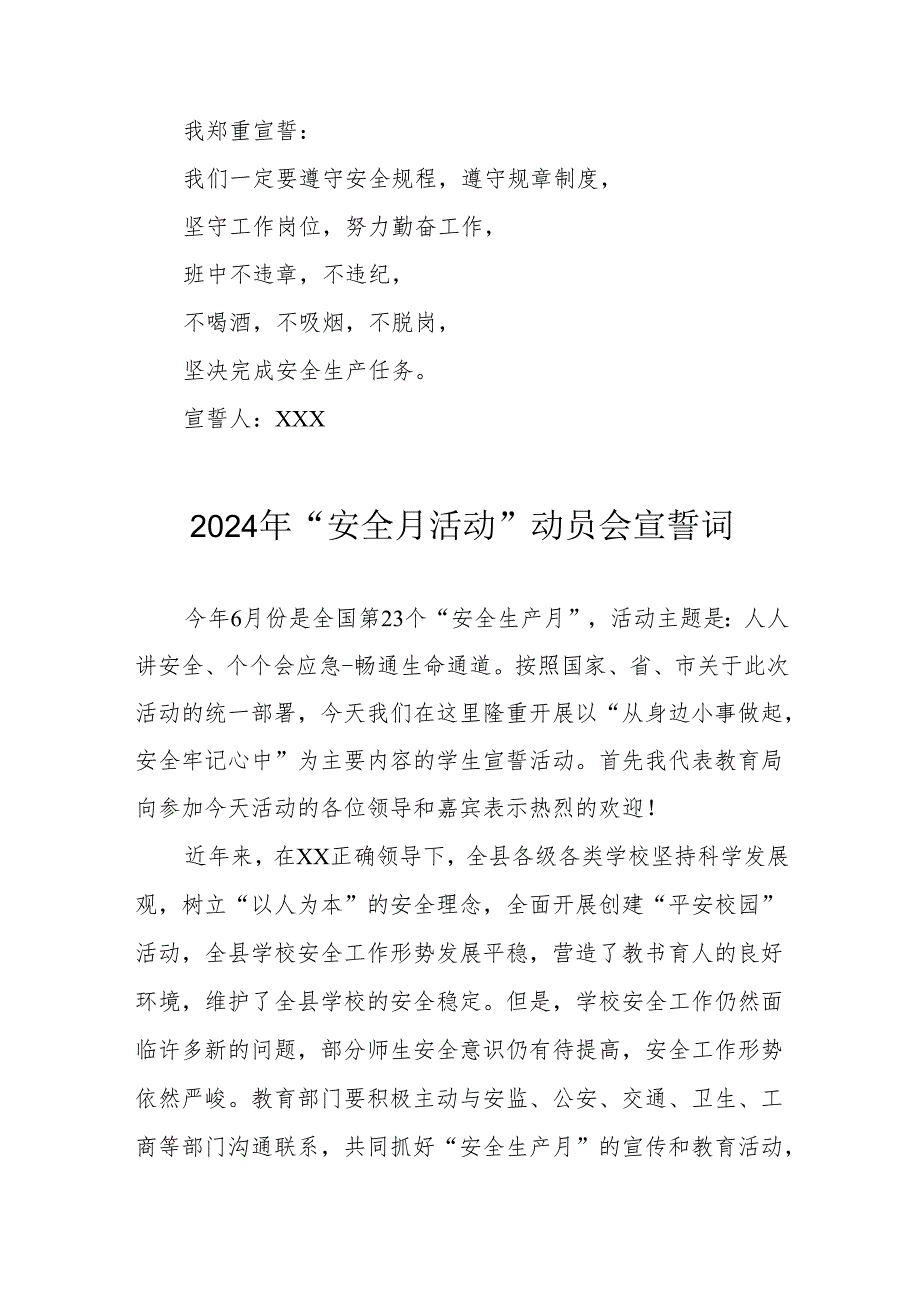 我郑重宣誓：

我们一定要遵守安全规程，遵守规章制度，

坚守工作岗位，努力勤奋工作，

班中不违章，不违纪，

不喝酒，不吸烟，不脱岗，

坚决完成安全生产任务。

宣誓人：XXX

2024年“安全月活动”动员会宣誓词

今年6月份是全国第23个“安全生产月”，活动主题是：人人讲安全、个个会应急-畅通生命通道。按照国家、省、市关于此次活动的统一部署，今天我们在这里隆重开展以“从身边小事做起，安全牢记心中”为主要内容的学生宣誓活动。首先我代表教育局向参加今天活动的各位领导和嘉宾表示热烈的欢迎！

近年来，在XX正确领导下，全县各级各类学校坚持科学发展观，树立“以人为本”的安全理念，全面开展创建“平安校园”活动，全县学校安全工作形势发展平稳，营造了教书育人的良好环境，维护了全县学校的安全稳定。但是，学校安全工作仍然面临许多新的问题，部分师生安全意识仍有待提高，安全工作形势依然严峻。教育部门要积极主动与安监、公安、交通、卫生、工商等部门沟通联系，共同抓好“安全生产月”的宣传和教育活动，